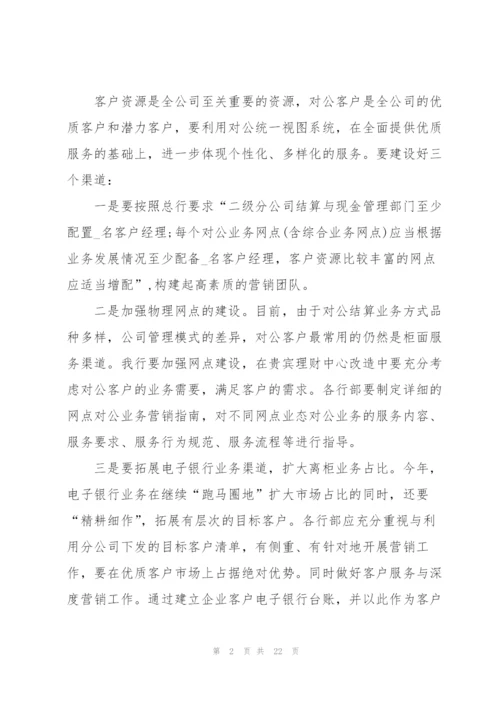 客户资源是全公司至关重要的资源，对公客户是全公司的优质客户和潜力客户，要利用对公统一视图系统，在全面提供优质服务的基础上，进一步体现个性化、多样化的服务。要建设好三个渠道：

一是要按照总行要求“二级分公司结算与现金管理部门至少配置_名客户经理;每个对公业务网点(含综合业务网点)应当根据业务发展情况至少配备_名客户经理，客户资源比较丰富的网点应适当增配”,构建起高素质的营销团队。

二是加强物理网点的建设。目前，由于对公结算业务方式品种多样，公司管理模式的差异，对公客户最常用的仍然是柜面服务渠道。我行要加强网点建设，在贵宾理财中心改造中要充分考虑对公客户的业务需要，满足客户的需求。各行部要制定详细的网点对公业务营销指南，对不同网点业态对公业务的服务内容、服务要求、服务行为规范、服务流程等进行指导。

三是要拓展电子银行业务渠道，扩大离柜业务占比。今年，电子银行业务在继续“跑马圈地”扩大市场占比的同时，还要“精耕细作”，拓展有层次的目标客户。各行部应充分重视与利用分公司下发的目标客户清单，有侧重、有针对地开展营销工作，要在优质客户市场上占据绝对优势。同时做好客户服务与深度营销工作。通过建立企业客户电子银行台账，并以此作为客户

第 2 页 共 22 页